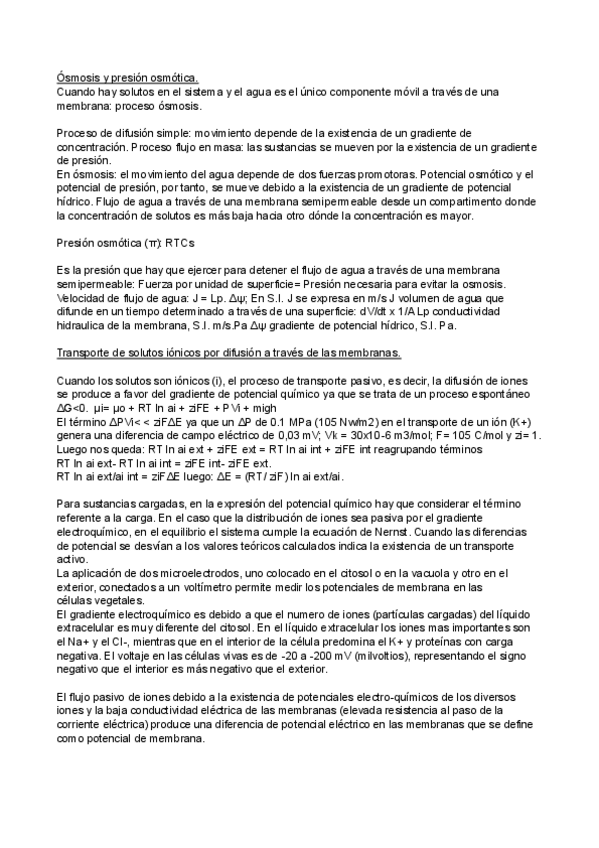 Ósmosis y presión osmótica.
Cuando hay solutos en el sistema y el agua es el único componente móvil a través de una membrana: proceso ósmosis.

Proceso de difusión simple: movimiento depende de la existencia de un gradiente de concentración. Proceso flujo en masa: las sustancias se mueven por la existencia de un gradiente de presión.
En ósmosis: el movimiento del agua depende de dos fuerzas promotoras. Potencial osmótico y el potencial de presión, por tanto, se mueve debido a la existencia de un gradiente de potencial hídrico. Flujo de agua a través de una membrana semipermeable desde un compartimento donde la concentración de solutos es más baja hacia otro dónde la concentración es mayor.

Presión osmótica (π): RTCs

Es la presión que hay que ejercer para detener el flujo de agua a través de una membrana semipermeable: Fuerza por unidad de superficie= Presión necesaria para evitar la osmosis.
Velocidad de flujo de agua: J = Lp. Δψ; En S.I. J se expresa en m/s J volumen de agua que difunde en un tiempo determinado a través de una superficie: dV/dt x 1/A Lp conductividad hidraulica de la membrana, S.I. m/s.Pa Δψ gradiente de potencial hídrico, S.I. Pa.

Transporte de solutos iónicos por difusión a través de las membranas.

Cuando los solutos son iónicos (i), el proceso de transporte pasivo, es decir, la difusión de iones se produce a favor del gradiente de potencial químico ya que se trata de un proceso espontáneo ΔG<0. μi= μo + RT ln ai + ziFE + PVi + migh
El término ΔPVi< < ziFΔE ya que un ΔP de 0.1 MPa (105 Nw/m2) en el transporte de un ión (K+) genera una diferencia de campo eléctrico de 0,03 mV; Vk = 30x10-6 m3/mol; F= 105 C/mol y zi= 1.
Luego nos queda: RT ln ai ext + ziFE ext = RT ln ai int + ziFE int reagrupando términos
RT ln ai ext- RT ln ai int = ziFE int- ziFE ext.
RT ln ai ext/ai int = ziFΔE luego: ΔE = (RT/ ziF) ln ai ext/ai.

Para sustancias cargadas, en la expresión del potencial químico hay que considerar el término referente a la carga. En el caso que la distribución de iones sea pasiva por el gradiente electroquímico, en el equilibrio el sistema cumple la ecuación de Nernst. Cuando las diferencias de potencial se desvían a los valores teóricos calculados indica la existencia de un transporte activo.
La aplicación de dos microelectrodos, uno colocado en el citosol o en la vacuola y otro en el exterior, conectados a un voltímetro permite medir los potenciales de membrana en las células vegetales.
El gradiente electroquímico es debido a que el numero de iones (partículas cargadas) del líquido extracelular es muy diferente del citosol. En el líquido extracelular los iones mas importantes son el Na+ y el Cl-, mientras que en el interior de la célula predomina el K+ y proteínas con carga negativa. El voltaje en las células vivas es de -20 a -200 mV (milvoltios), representando el signo negativo que el interior es más negativo que el exterior.

El flujo pasivo de iones debido a la existencia de potenciales electro-químicos de los diversos iones y la baja conductividad eléctrica de las membranas (elevada resistencia al paso de la corriente eléctrica) produce una diferencia de potencial eléctrico en las membranas que se define como potencial de membrana.